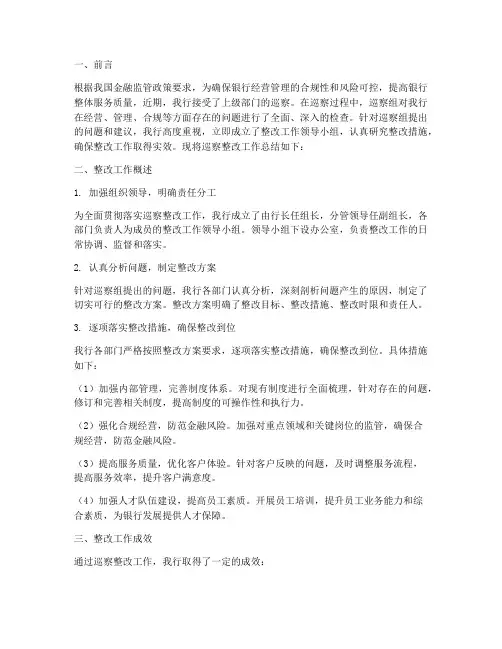 一、前言

根据我国金融监管政策要求，为确保银行经营管理的合规性和风险可控，提高银行整体服务质量，近期，我行接受了上级部门的巡察。在巡察过程中，巡察组对我行在经营、管理、合规等方面存在的问题进行了全面、深入的检查。针对巡察组提出的问题和建议，我行高度重视，立即成立了整改工作领导小组，认真研究整改措施，确保整改工作取得实效。现将巡察整改工作总结如下：

二、整改工作概述

1. 加强组织领导，明确责任分工

为全面贯彻落实巡察整改工作，我行成立了由行长任组长，分管领导任副组长，各部门负责人为成员的整改工作领导小组。领导小组下设办公室，负责整改工作的日常协调、监督和落实。

2. 认真分析问题，制定整改方案

针对巡察组提出的问题，我行各部门认真分析，深刻剖析问题产生的原因，制定了切实可行的整改方案。整改方案明确了整改目标、整改措施、整改时限和责任人。

3. 逐项落实整改措施，确保整改到位

我行各部门严格按照整改方案要求，逐项落实整改措施，确保整改到位。具体措施如下：

（1）加强内部管理，完善制度体系。对现有制度进行全面梳理，针对存在的问题，修订和完善相关制度，提高制度的可操作性和执行力。

（2）强化合规经营，防范金融风险。加强对重点领域和关键岗位的监管，确保合规经营，防范金融风险。

（3）提高服务质量，优化客户体验。针对客户反映的问题，及时调整服务流程，提高服务效率，提升客户满意度。

（4）加强人才队伍建设，提高员工素质。开展员工培训，提升员工业务能力和综合素质，为银行发展提供人才保障。

三、整改工作成效

通过巡察整改工作，我行取得了一定的成效：